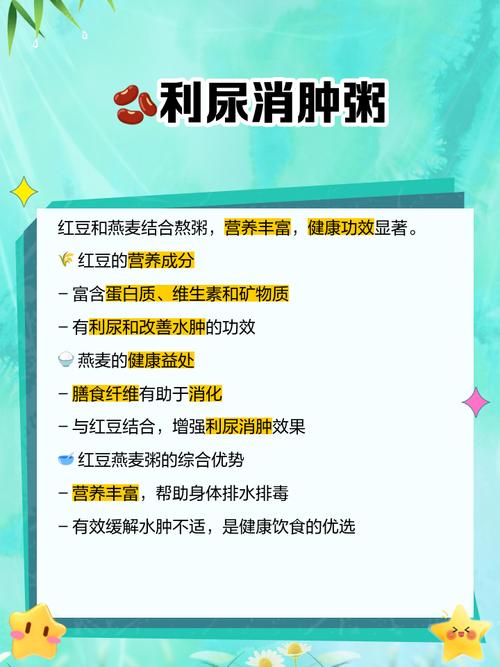 利尿消肿粥

红豆和燕麦结合熬粥，营养丰富，健康功效显著。

红豆的营养成分

- 富含蛋白质、维生素和矿物质

- 有利尿和改善水肿的功效

燕麦的健康益处

- 膳食纤维有助于消化

- 与红豆结合，增强利尿消肿效果

红豆燕麦粥的综合优势

- 营养丰富，帮助身体排水排毒

- 有效缓解水肿不适，是健康饮食的优选